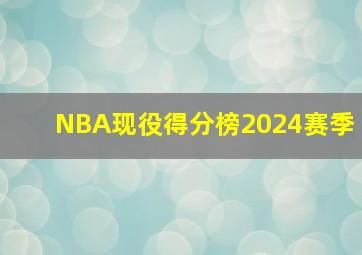 NBA现役得分榜2024赛季